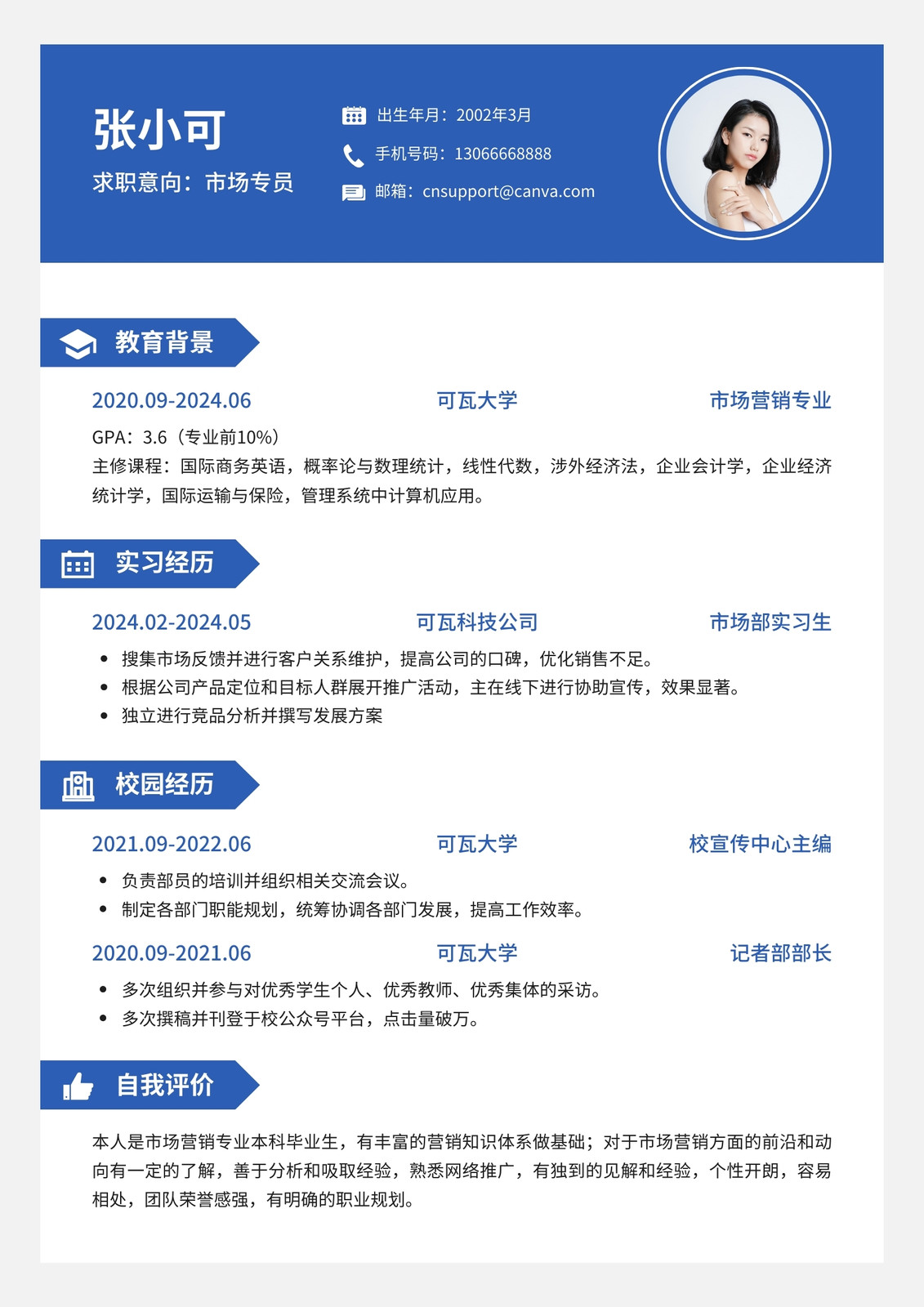 张小可

求职意向：市场专员

出生年月：2002年3月

手机号码：13066668888

邮箱：cnsupport@canva.com

教育背景

2020.09-2024.06 可瓦大学 市场营销专业

GPA：3.6（专业前10%）

主修课程：国际商务英语，概率论与数理统计，线性代数，涉外经济法，企业会计学，企业经济统计学，国际运输与保险，管理系统中计算机应用。

实习经历

2024.02-2024.05 可瓦科技公司 市场部实习生

• 搜集市场反馈并进行客户关系维护，提高公司的口碑，优化销售不足。
• 根据公司产品定位和目标人群展开推广活动，主在线下进行协助宣传，效果显著。
• 独立进行竞品分析并撰写发展方案

校园经历

2021.09-2022.06 可瓦大学 校宣传中心主编

• 负责部员的培训并组织相关交流会议。
• 制定各部门职能规划，统筹协调各部门发展，提高工作效率。

2020.09-2021.06 可瓦大学 记者部部长

• 多次组织并参与对优秀学生个人、优秀教师、优秀集体的采访。
• 多次撰稿并刊登于校公众号平台，点击量破万。

自我评价

本人是市场营销专业本科毕业生，有丰富的营销知识体系做基础；对于市场营销方面的前沿和动向有一定的了解，善于分析和吸取经验，熟悉网络推广，有独到的见解和经验，个性开朗，容易相处，团队荣誉感强，有明确的职业规划。